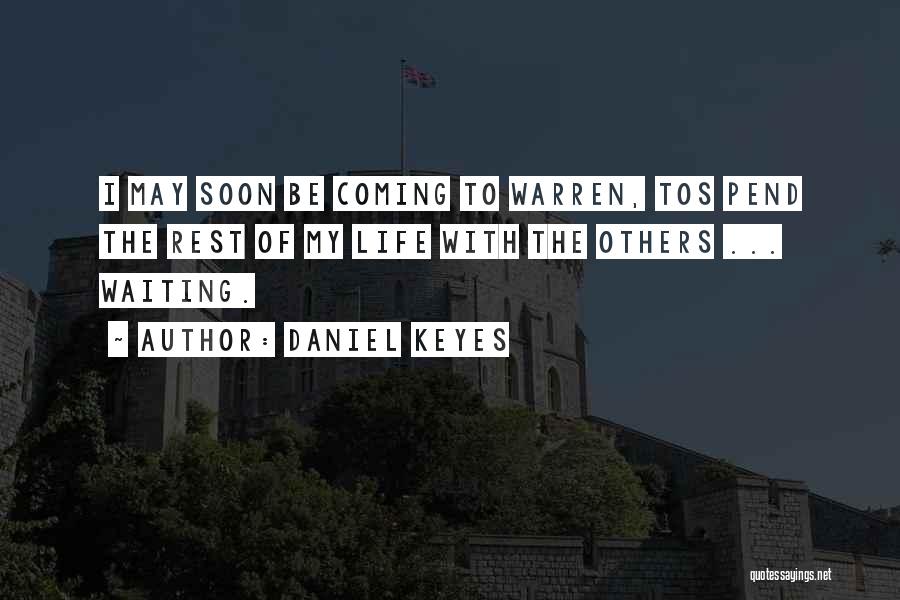 I MAY SOON BE COMING TO WARREN, TOS PEND THE REST OF MY LIFE WITH THE OTHERS ... WAITING.

~ AUTHOR: DANIEL KEYES

quotessayings.net